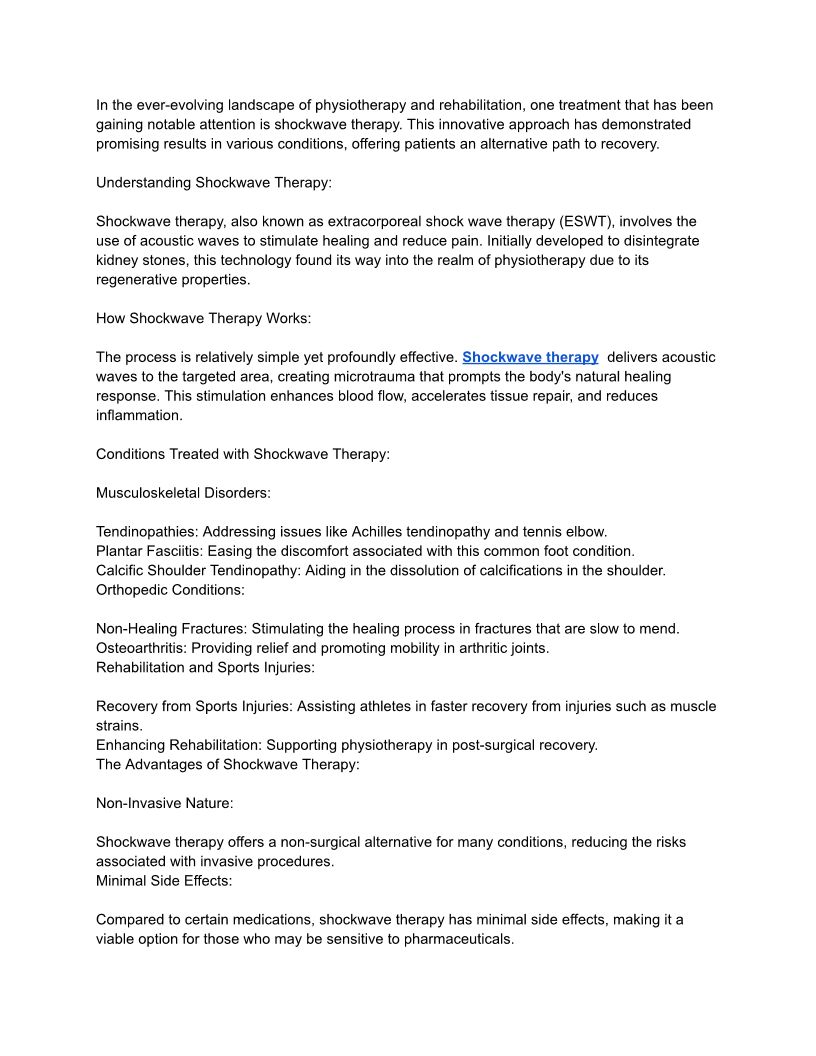 In the ever-evolving landscape of physiotherapy and rehabilitation, one treatment that has been gaining notable attention is shockwave therapy. This innovative approach has demonstrated promising results in various conditions, offering patients an alternative path to recovery.

Understanding Shockwave Therapy:

Shockwave therapy, also known as extracorporeal shock wave therapy (ESWT), involves the use of acoustic waves to stimulate healing and reduce pain. Initially developed to disintegrate kidney stones, this technology found its way into the realm of physiotherapy due to its regenerative properties.

How Shockwave Therapy Works:

The process is relatively simple yet profoundly effective. Shockwave therapy delivers acoustic waves to the targeted area, creating microtrauma that prompts the body's natural healing response. This stimulation enhances blood flow, accelerates tissue repair, and reduces inflammation.

Conditions Treated with Shockwave Therapy:

Musculoskeletal Disorders:

Tendinopathies: Addressing issues like Achilles tendinopathy and tennis elbow.
Plantar Fasciitis: Easing the discomfort associated with this common foot condition.
Calcific Shoulder Tendinopathy: Aiding in the dissolution of calcifications in the shoulder.
Orthopedic Conditions:

Non-Healing Fractures: Stimulating the healing process in fractures that are slow to mend.
Osteoarthritis: Providing relief and promoting mobility in arthritic joints.
Rehabilitation and Sports Injuries:

Recovery from Sports Injuries: Assisting athletes in faster recovery from injuries such as muscle strains.
Enhancing Rehabilitation: Supporting physiotherapy in post-surgical recovery.
The Advantages of Shockwave Therapy:

Non-Invasive Nature:

Shockwave therapy offers a non-surgical alternative for many conditions, reducing the risks associated with invasive procedures.
Minimal Side Effects:

Compared to certain medications, shockwave therapy has minimal side effects, making it a viable option for those who may be sensitive to pharmaceuticals.